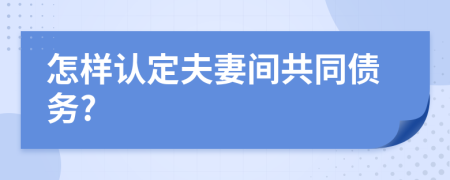 怎样认定夫妻间共同债务?